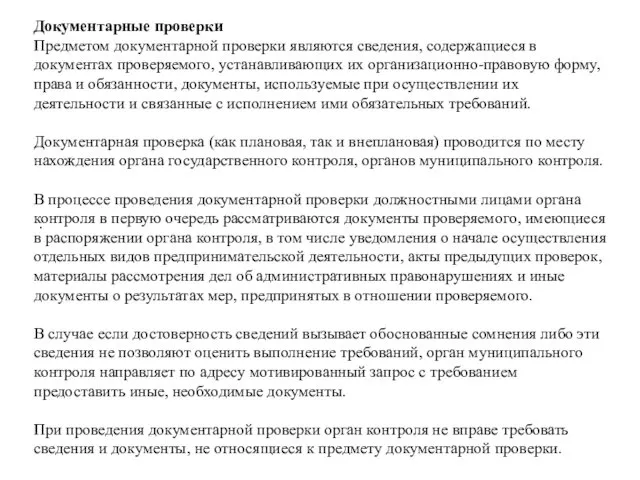 Документарные проверки
Предметом документарной проверки являются сведения, содержащиеся в документах проверяемого, устанавливающих их организационно-правовую форму, права и обязанности, документы, используемые при осуществлении их деятельности и связанные с исполнением ими обязательных требований.

Документарная проверка (как плановая, так и внеплановая) проводится по месту нахождения органа государственного контроля, органов муниципального контроля.

В процессе проведения документарной проверки должностными лицами органа контроля в первую очередь рассматриваются документы проверяемого, имеющиеся в распоряжении органа контроля, в том числе уведомления о начале осуществления отдельных видов предпринимательской деятельности, акты предыдущих проверок, материалы рассмотрения дел об административных правонарушениях и иные документы о результатах мер, предпринятых в отношении проверяемого.

В случае если достоверность сведений вызывает обоснованные сомнения либо эти сведения не позволяют оценить выполнение требований, орган муниципального контроля направляет по адресу мотивированный запрос с требованием предоставить иные, необходимые документы.

При проведения документарной проверки орган контроля не вправе требовать сведения и документы, не относящиеся к предмету документарной проверки.